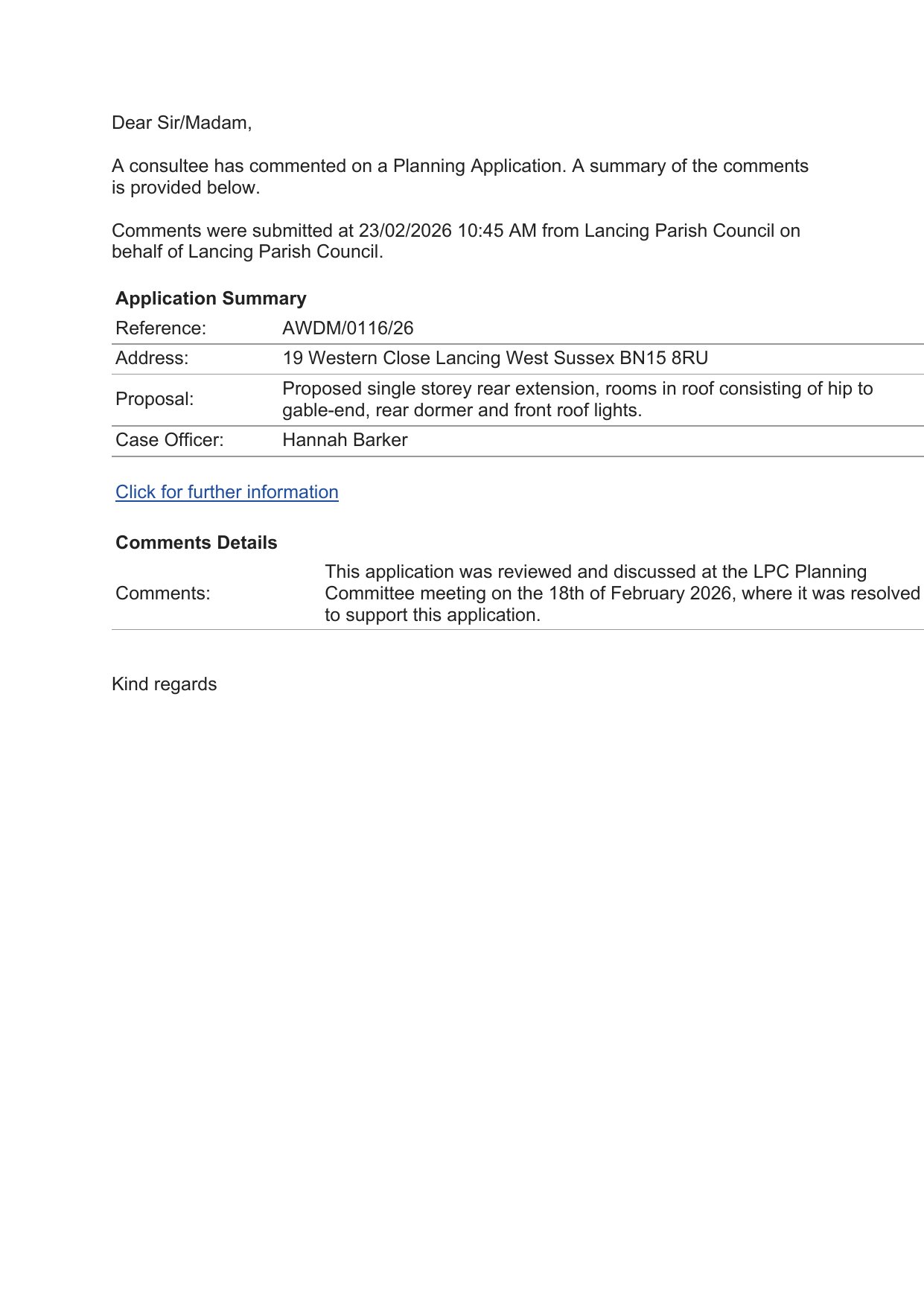 Dear Sir/Madam,

A consultee has commented on a Planning Application. A summary of the comments is provided below.

Comments were submitted at 23/02/2026 10:45 AM from Lancing Parish Council on behalf of Lancing Parish Council.

**Application Summary**

| | |
|---|---|
| Reference: | AWDM/0116/26 |
| Address: | 19 Western Close Lancing West Sussex BN15 8RU |
| Proposal: | Proposed single storey rear extension, rooms in roof consisting of hip to gable-end, rear dormer and front roof lights. |
| Case Officer: | Hannah Barker |

Click for further information

**Comments Details**

| | |
|---|---|
| Comments: | This application was reviewed and discussed at the LPC Planning Committee meeting on the 18th of February 2026, where it was resolved to support this application. |

Kind regards